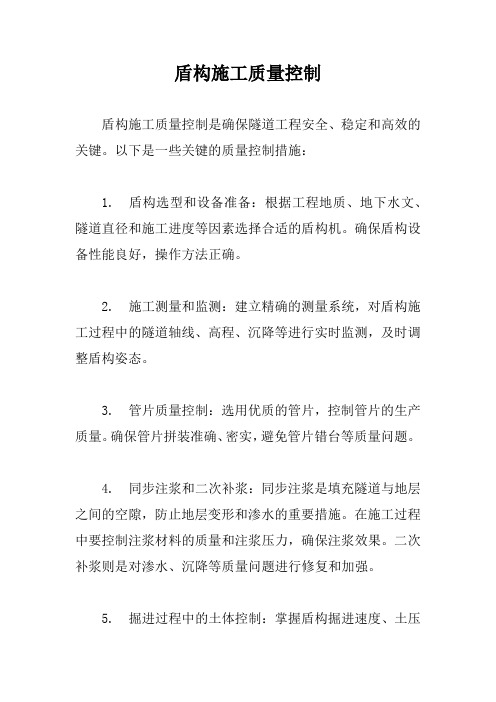 盾构施工质量控制

盾构施工质量控制是确保隧道工程安全、稳定和高效的关键。以下是一些关键的质量控制措施：

1. 盾构选型和设备准备：根据工程地质、地下水文、隧道直径和施工进度等因素选择合适的盾构机。确保盾构设备性能良好，操作方法正确。

2. 施工测量和监测：建立精确的测量系统，对盾构施工过程中的隧道轴线、高程、沉降等进行实时监测，及时调整盾构姿态。

3. 管片质量控制：选用优质的管片，控制管片的生产质量。确保管片拼装准确、密实，避免管片错台等质量问题。

4. 同步注浆和二次补浆：同步注浆是填充隧道与地层之间的空隙，防止地层变形和渗水的重要措施。在施工过程中要控制注浆材料的质量和注浆压力，确保注浆效果。二次补浆则是对渗水、沉降等质量问题进行修复和加强。

5. 掘进过程中的土体控制：掌握盾构掘进速度、土压